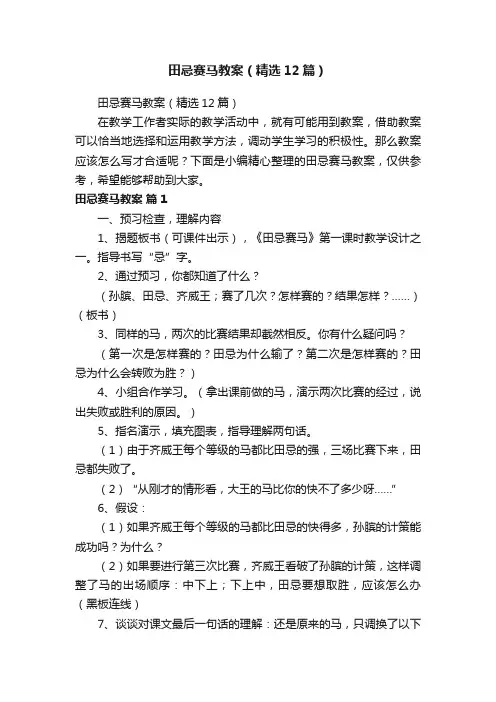 田忌赛马教案（精选12篇）

田忌赛马教案（精选12篇）

在教学工作者实际的教学活动中，就有可能用到教案，借助教案可以恰当地选择和运用教学方法，调动学生学习的积极性。那么教案应该怎么写才合适呢？下面是小编精心整理的田忌赛马教案，仅供参考，希望能够帮助到大家。

田忌赛马教案 篇1

一、预习检查，理解内容

1、揭题板书（可课件出示），《田忌赛马》第一课时教学设计之一。指导书写“忌”字。

2、通过预习，你都知道了什么？

（孙膑、田忌、齐威王；赛了几次？怎样赛的？结果怎样？……）（板书）

3、同样的马，两次的比赛结果却截然相反。你有什么疑问吗？

（第一次是怎样赛的？田忌为什么输了？第二次是怎样赛的？田忌为什么会转败为胜？）

4、小组合作学习。（拿出课前做的马，演示两次比赛的经过，说出失败或胜利的原因。）

5、指名演示，填充图表，指导理解两句话。

（1）由于齐威王每个等级的马都比田忌的强，三场比赛下来，田忌都失败了。

（2）“从刚才的情形看，大王的马比你的快不了多少呀……”

6、假设：

（1）如果齐威王每个等级的马都比田忌的快得多，孙膑的计策能成功吗？为什么？

（2）如果要进行第三次比赛，齐威王看破了孙膑的计策，这样调整了马的出场顺序：中下上；下上中，田忌要想取胜，应该怎么办（黑板连线）

7、谈谈对课文最后一句话的理解：还是原来的马，只调换了以下